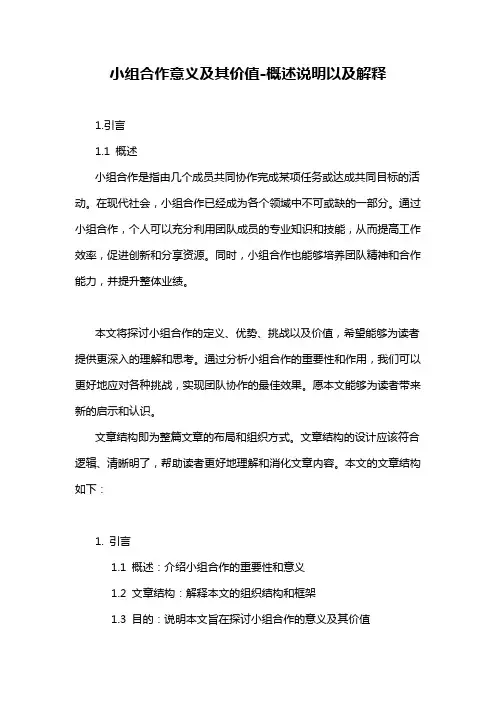 小组合作意义及其价值-概述说明以及解释

1.引言

1.1 概述

小组合作是指由几个成员共同协作完成某项任务或达成共同目标的活动。在现代社会，小组合作已经成为各个领域中不可或缺的一部分。通过小组合作，个人可以充分利用团队成员的专业知识和技能，从而提高工作效率，促进创新和分享资源。同时，小组合作也能够培养团队精神和合作能力，并提升整体业绩。

本文将探讨小组合作的定义、优势、挑战以及价值，希望能够为读者提供更深入的理解和思考。通过分析小组合作的重要性和作用，我们可以更好地应对各种挑战，实现团队协作的最佳效果。愿本文能够为读者带来新的启示和认识。

文章结构即为整篇文章的布局和组织方式。文章结构的设计应该符合逻辑、清晰明了，帮助读者更好地理解和消化文章内容。本文的文章结构如下：

1. 引言

1.1 概述：介绍小组合作的重要性和意义

1.2 文章结构：解释本文的组织结构和框架

1.3 目的：说明本文旨在探讨小组合作的意义及其价值